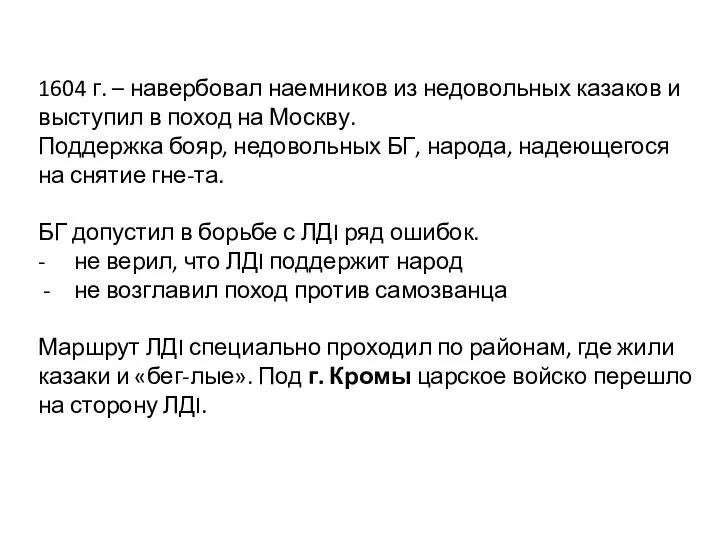 1604 г. – навербовал наемников из недовольных казаков и выступил в поход на Москву.
Поддержка бояр, недовольных БГ, народа, надеющегося на снятие гне-та.

БГ допустил в борьбе с ЛДI ряд ошибок.
- не верил, что ЛДI поддержит народ
- не возглавил поход против самозванца

Маршрут ЛДI специально проходил по районам, где жили казаки и «бег-лые». Под г. Кромы царское войско перешло на сторону ЛДI.